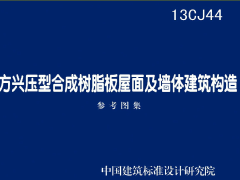 13CJ44

方兴压型合成树脂板屋面及墙体建筑构造

参考图集

中国建筑标准设计研究院